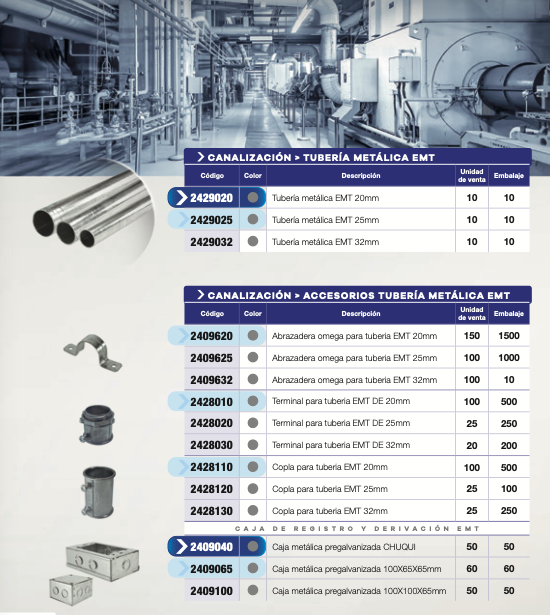 > CANALIZACIÓN > TUBERÍA METÁLICA EMT

| Código | Color | Descripción | Unidad de venta | Embalaje |
|---|---|---|---|---|
| 2429020 | | Tubería metálica EMT 20mm | 10 | 10 |
| 2429025 | | Tubería metálica EMT 25mm | 10 | 10 |
| 2429032 | | Tubería metálica EMT 32mm | 10 | 10 |

> CANALIZACIÓN > ACCESORIOS TUBERÍA METÁLICA EMT

| Código | Color | Descripción | Unidad de venta | Embalaje |
|---|---|---|---|---|
| 2409620 | | Abrazadera omega para tuberia EMT 20mm | 150 | 1500 |
| 2409625 | | Abrazadera omega para tuberia EMT 25mm | 100 | 1000 |
| 2409632 | | Abrazadera omega para tuberia EMT 32mm | 100 | 10 |
| 2428010 | | Terminal para tuberia EMT DE 20mm | 100 | 500 |
| 2428020 | | Terminal para tuberia EMT DE 25mm | 25 | 250 |
| 2428030 | | Terminal para tuberia EMT DE 32mm | 20 | 200 |
| 2428110 | | Copla para tuberia EMT 20mm | 100 | 500 |
| 2428120 | | Copla para tuberia EMT 25mm | 25 | 100 |
| 2428130 | | Copla para tuberia EMT 32mm | 25 | 250 |
| CAJA DE REGISTRO Y DERIVACIÓN EMT | | | | |
| 2409040 | | Caja metálica pregalvanizada CHUQUI | 50 | 50 |
| 2409065 | | Caja metálica pregalvanizada 100X65X65mm | 60 | 60 |
| 2409100 | | Caja metálica pregalvanizada 100X100X65mm | 50 | 50 |